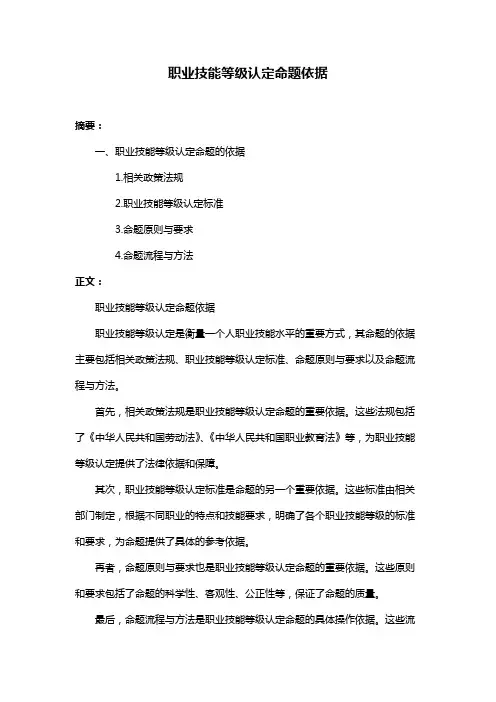 职业技能等级认定命题依据

摘要：

一、职业技能等级认定命题的依据

1.相关政策法规

2.职业技能等级认定标准

3.命题原则与要求

4.命题流程与方法

正文：

职业技能等级认定命题依据

职业技能等级认定是衡量一个人职业技能水平的重要方式，其命题的依据主要包括相关政策法规、职业技能等级认定标准、命题原则与要求以及命题流程与方法。

首先，相关政策法规是职业技能等级认定命题的重要依据。这些法规包括了《中华人民共和国劳动法》、《中华人民共和国职业教育法》等，为职业技能等级认定提供了法律依据和保障。

其次，职业技能等级认定标准是命题的另一个重要依据。这些标准由相关部门制定，根据不同职业的特点和技能要求，明确了各个职业技能等级的标准和要求，为命题提供了具体的参考依据。

再者，命题原则与要求也是职业技能等级认定命题的重要依据。这些原则和要求包括了命题的科学性、客观性、公正性等，保证了命题的质量。

最后，命题流程与方法是职业技能等级认定命题的具体操作依据。这些流